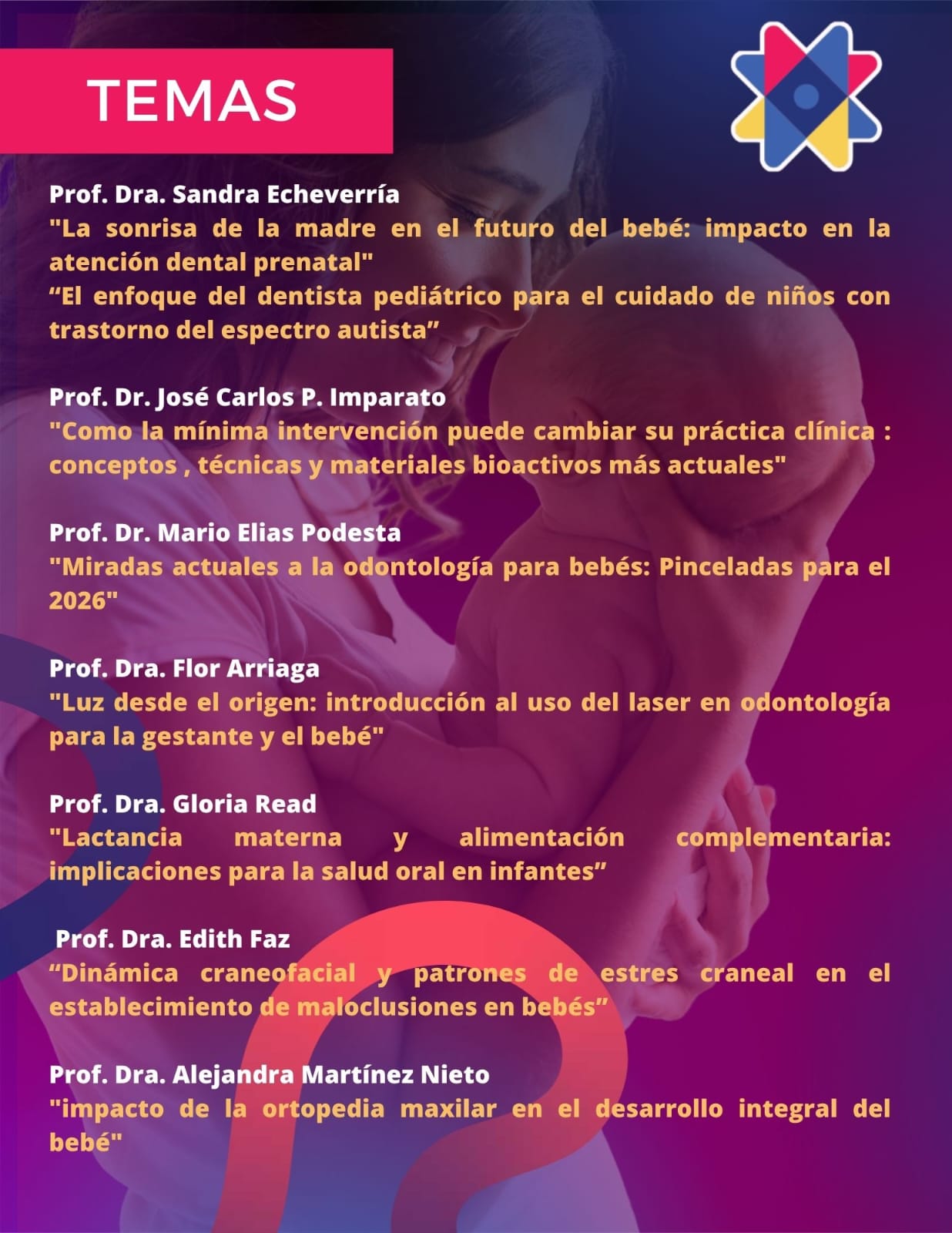 TEMAS

Prof. Dra. Sandra Echeverría
"La sonrisa de la madre en el futuro del bebé: impacto en la atención dental prenatal"
“El enfoque del dentista pediátrico para el cuidado de niños con trastorno del espectro autista”

Prof. Dr. José Carlos P. Imparato
"Como la mínima intervención puede cambiar su práctica clínica : conceptos , técnicas y materiales bioactivos más actuales"

Prof. Dr. Mario Elias Podesta
"Miradas actuales a la odontología para bebés: Pinceladas para el 2026"

Prof. Dra. Flor Arriaga
"Luz desde el origen: introducción al uso del laser en odontología para la gestante y el bebé"

Prof. Dra. Gloria Read
"Lactancia materna y alimentación complementaria: implicaciones para la salud oral en infantes”

Prof. Dra. Edith Faz
“Dinámica craneofacial y patrones de estres craneal en el establecimiento de maloclusiones en bebés”

Prof. Dra. Alejandra Martínez Nieto
"impacto de la ortopedia maxilar en el desarrollo integral del bebé"